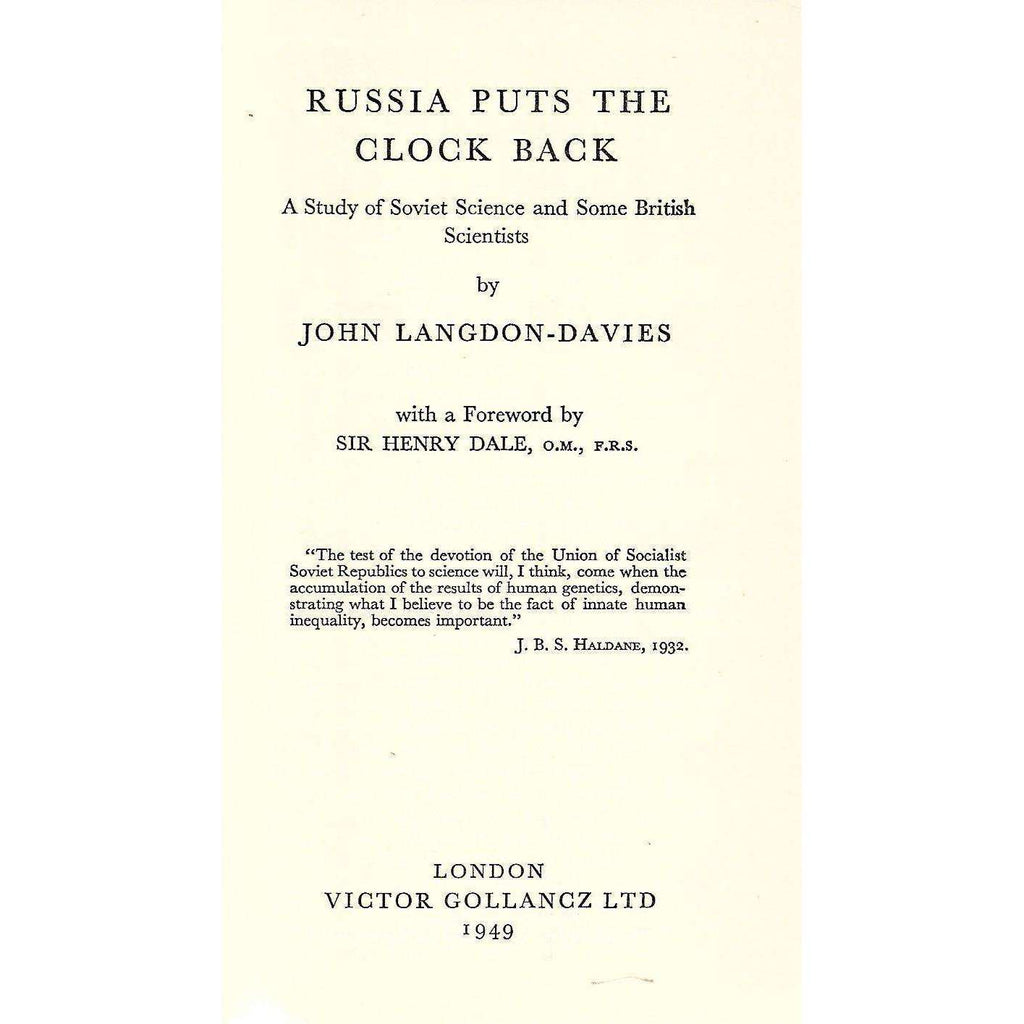 RUSSIA PUTS THE CLOCK BACK

A Study of Soviet Science and Some British Scientists

by

JOHN LANGDON-DAVIES

with a Foreword by
SIR HENRY DALE, O.M., F.R.S.

"The test of the devotion of the Union of Socialist Soviet Republics to science will, I think, come when the accumulation of the results of human genetics, demonstrating what I believe to be the fact of innate human inequality, becomes important."

J. B. S. HALDANE, 1932.

LONDON
VICTOR GOLLANCZ LTD
1949